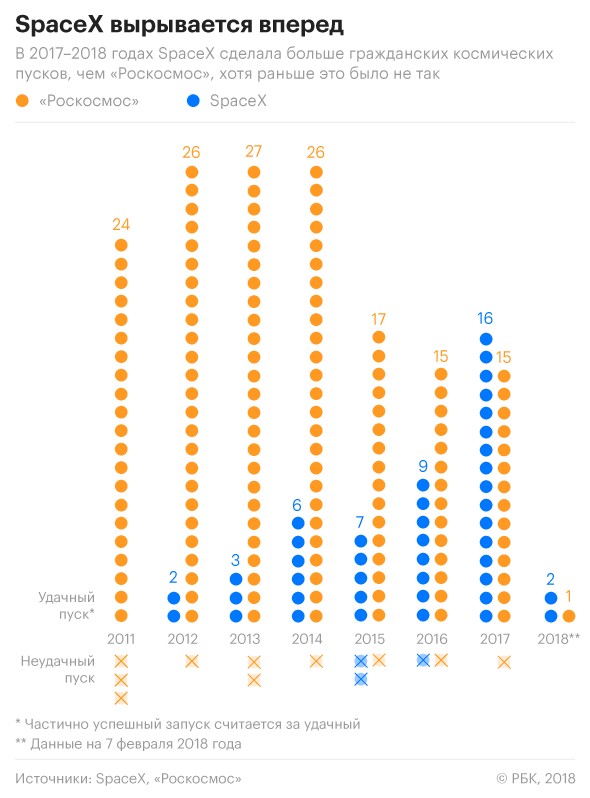 SpaceX вырывается вперед

В 2017–2018 годах SpaceX сделала больше гражданских космических пусков, чем «Роскосмос», хотя раньше это было не так

«Роскосмос»
SpaceX

24
2 26
3 27
6 26
7 17
9 15
16 15
2 1

Удачный пуск*

2011 2012 2013 2014 2015 2016 2017 2018**

Неудачный пуск

* Частично успешный запуск считается за удачный
** Данные на 7 февраля 2018 года

Источники: SpaceX, «Роскосмос»

© РБК, 2018